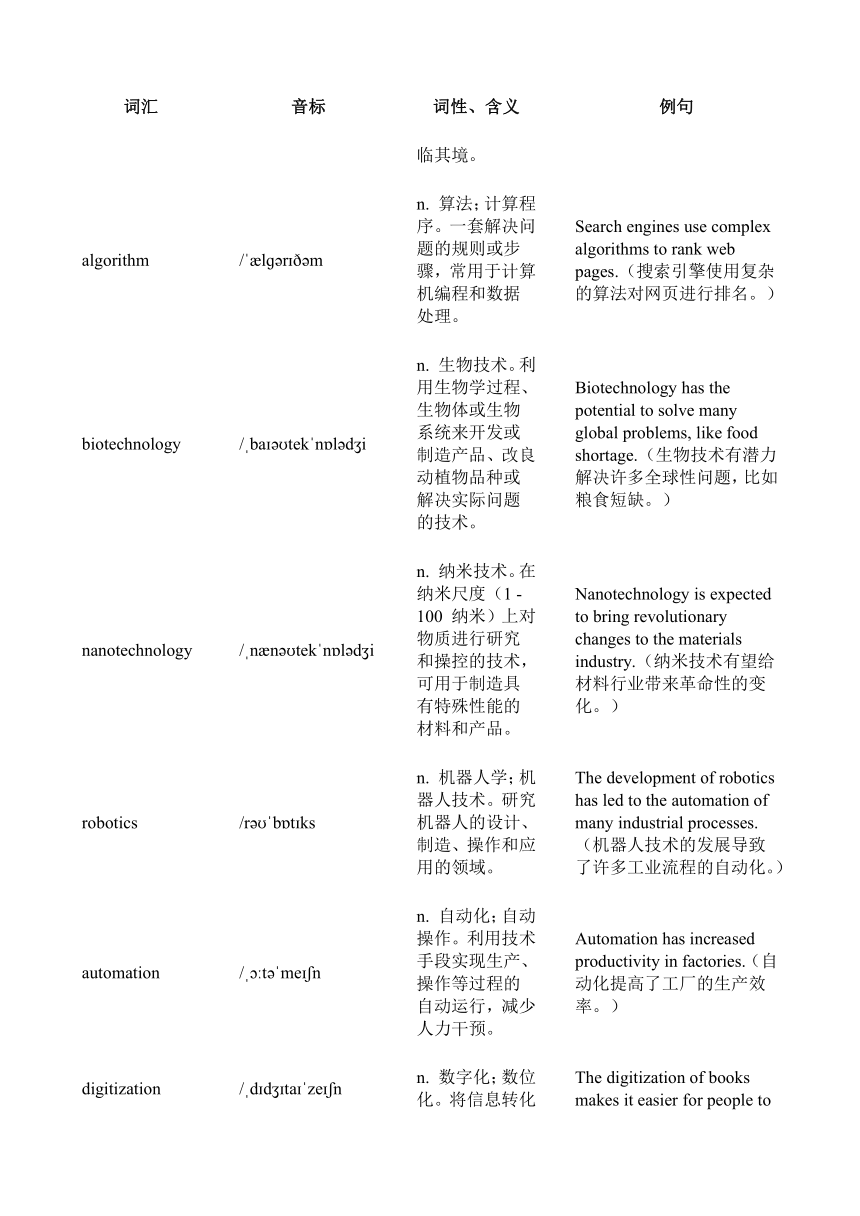 | 词汇 | 音标 | 词性、含义 | 例句 |
|---|---|---|---|
| | | 临其境。 | |
| algorithm | /ˈælɡərɪðəm | n. 算法；计算程序。一套解决问题的规则或步骤，常用于计算机编程和数据处理。 | Search engines use complex algorithms to rank web pages.（搜索引擎使用复杂的算法对网页进行排名。） |
| biotechnology | /ˌbaɪəʊtekˈnɒlədʒi | n. 生物技术。利用生物学过程、生物体或生物系统来开发或制造产品、改良动植物品种或解决实际问题的技术。 | Biotechnology has the potential to solve many global problems, like food shortage.（生物技术有潜力解决许多全球性问题，比如粮食短缺。） |
| nanotechnology | /ˌnænəʊtekˈnɒlədʒi | n. 纳米技术。在纳米尺度（1 - 100 纳米）上对物质进行研究和操控的技术，可用于制造具有特殊性能的材料和产品。 | Nanotechnology is expected to bring revolutionary changes to the materials industry.（纳米技术有望给材料行业带来革命性的变化。） |
| robotics | /rəʊˈbɒtɪks | n. 机器人学；机器人技术。研究机器人的设计、制造、操作和应用的领域。 | The development of robotics has led to the automation of many industrial processes.（机器人技术的发展导致了许多工业流程的自动化。） |
| automation | /ˌɔːtəˈmeɪʃn | n. 自动化；自动操作。利用技术手段实现生产、操作等过程的自动运行，减少人力干预。 | Automation has increased productivity in factories.（自动化提高了工厂的生产效率。） |
| digitization | /ˌdɪdʒɪtaɪˈzeɪʃn | n. 数字化；数位化。将信息转化 | The digitization of books makes it easier for people to |